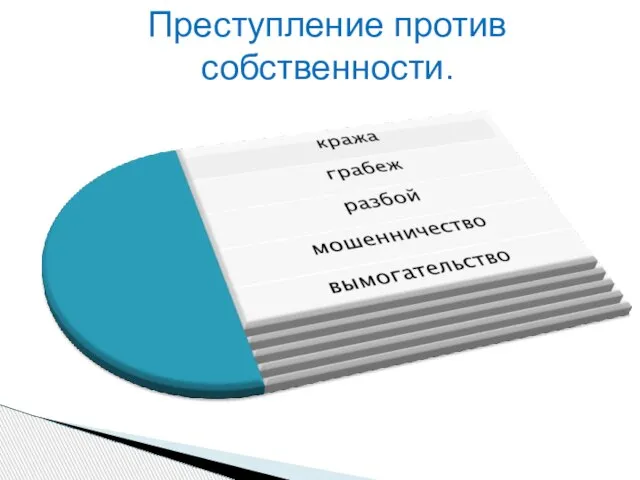 Преступление против собственности.

кража

грабеж

разбой

мошенничество

вымогательство